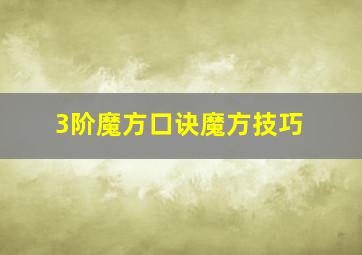 3阶魔方口诀魔方技巧